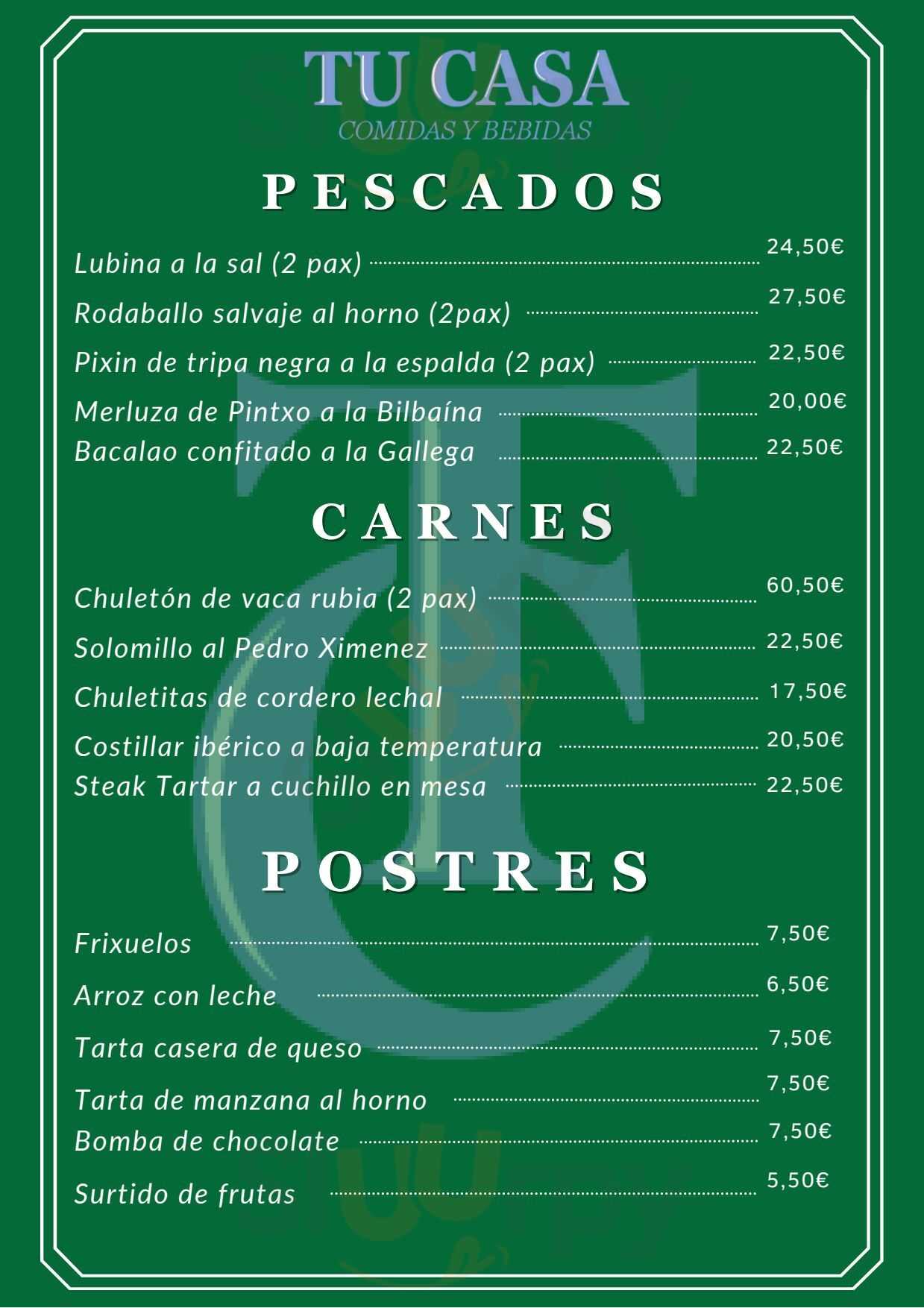 TU CASA
COMIDAS Y BEBIDAS

PESCADOS

Lubina a la sal (2 pax) 24,50€
Rodaballo salvaje al horno (2pax) 27,50€
Pixin de tripa negra a la espalda (2 pax) 22,50€
Merluza de Pintxo a la Bilbaína 20,00€
Bacalao confitado a la Gallega 22,50€

CARNES

Chuletón de vaca rubia (2 pax) 60,50€
Solomillo al Pedro Ximenez 22,50€
Chuletitas de cordero lechal 17,50€
Costillar ibérico a baja temperatura 20,50€
Steak Tartar a cuchillo en mesa 22,50€

POSTRES

Frixuelos 7,50€
Arroz con leche 6,50€
Tarta casera de queso 7,50€
Tarta de manzana al horno 7,50€
Bomba de chocolate 7,50€
Surtido de frutas 5,50€